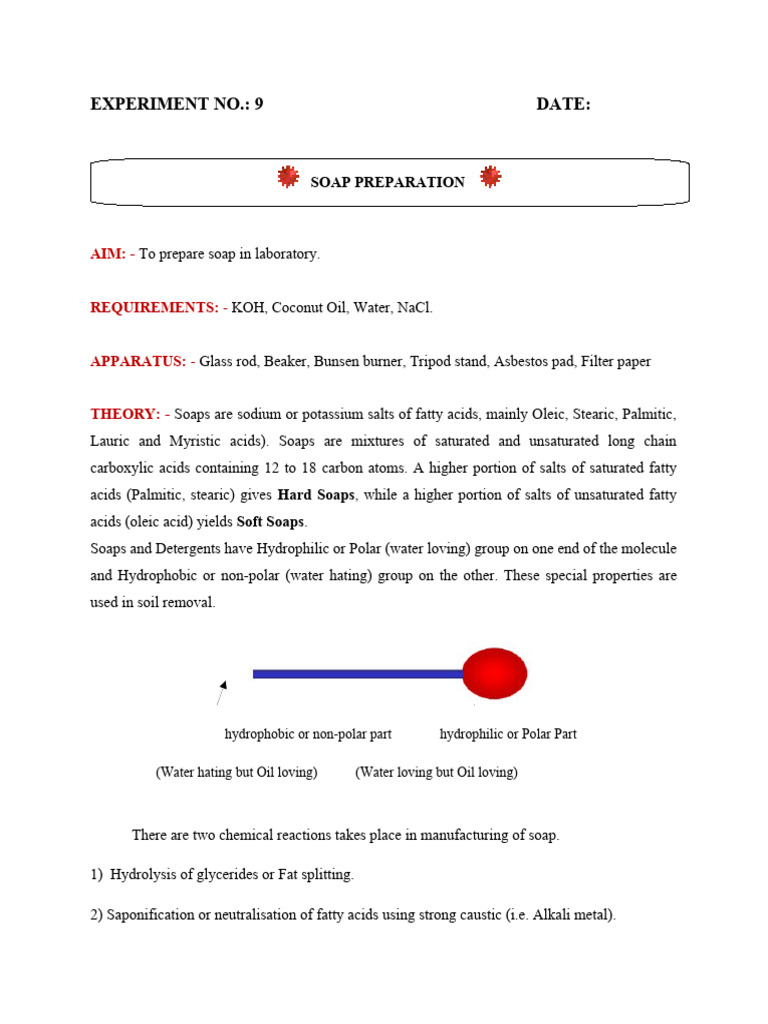 EXPERIMENT NO.: 9 DATE:

SOAP PREPARATION

AIM: - To prepare soap in laboratory.

REQUIREMENTS: - KOH, Coconut Oil, Water, NaCl.

APPARATUS: - Glass rod, Beaker, Bunsen burner, Tripod stand, Asbestos pad, Filter paper

THEORY: - Soaps are sodium or potassium salts of fatty acids, mainly Oleic, Stearic, Palmitic, Lauric and Myristic acids). Soaps are mixtures of saturated and unsaturated long chain carboxylic acids containing 12 to 18 carbon atoms. A higher portion of salts of saturated fatty acids (Palmitic, stearic) gives Hard Soaps, while a higher portion of salts of unsaturated fatty acids (oleic acid) yields Soft Soaps.
Soaps and Detergents have Hydrophilic or Polar (water loving) group on one end of the molecule and Hydrophobic or non-polar (water hating) group on the other. These special properties are used in soil removal.

hydrophobic or non-polar part hydrophilic or Polar Part

(Water hating but Oil loving) (Water loving but Oil loving)

There are two chemical reactions takes place in manufacturing of soap.

1) Hydrolysis of glycerides or Fat splitting.

2) Saponification or neutralisation of fatty acids using strong caustic (i.e. Alkali metal).